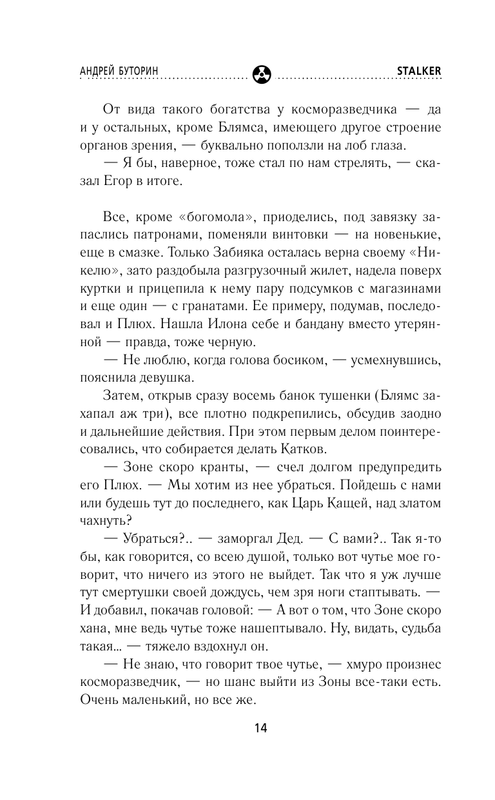 АНДРЕЙ БУТОРИН STALKER

От вида такого богатства у косморазведчика — да и у остальных, кроме Блямса, имеющего другое строение органов зрения, — буквально поползли на лоб глаза.
— Я бы, наверное, тоже стал по нам стрелять, — сказал Егор в итоге.

Все, кроме «богомола», приоделись, под завязку запаслись патронами, поменяли винтовки — на новенькие, еще в смазке. Только Забияка осталась верна своему «Никелю», зато раздобыла разгрузочный жилет, надела поверх куртки и прицепила к нему пару подсумков с магазинами и еще один — с гранатами. Ее примеру, подумав, последовал и Плюх. Нашла Илона себе и бандану вместо утерянной — правда, тоже черную.
— Не люблю, когда голова босиком, — усмехнувшись, пояснила девушка.
Затем, открыв сразу восемь банок тушенки (Блямс захапал аж три), все плотно подкрепились, обсудив заодно и дальнейшие действия. При этом первым делом поинтересовались, что собирается делать Катков.
— Зоне скоро кранты, — счел долгом предупредить его Плюх. — Мы хотим из нее убраться. Пойдешь с нами или будешь тут до последнего, как Царь Кащей, над златом чахнуть?
— Убраться?.. — заморгал Дед. — С вами?.. Так я-то бы, как говорится, со всею душой, только вот чутье мое говорит, что ничего из этого не выйдет. Так что я уж лучше тут смертушки своей дождусь, чем зря ноги стаптывать. — И добавил, покачав головой: — А вот о том, что Зоне скоро хана, мне ведь чутье тоже нашептывало. Ну, видать, судьба такая... — тяжело вздохнул он.
— Не знаю, что говорит твое чутье, — хмуро произнес косморазведчик, — но шанс выйти из Зоны все-таки есть. Очень маленький, но все же.

14